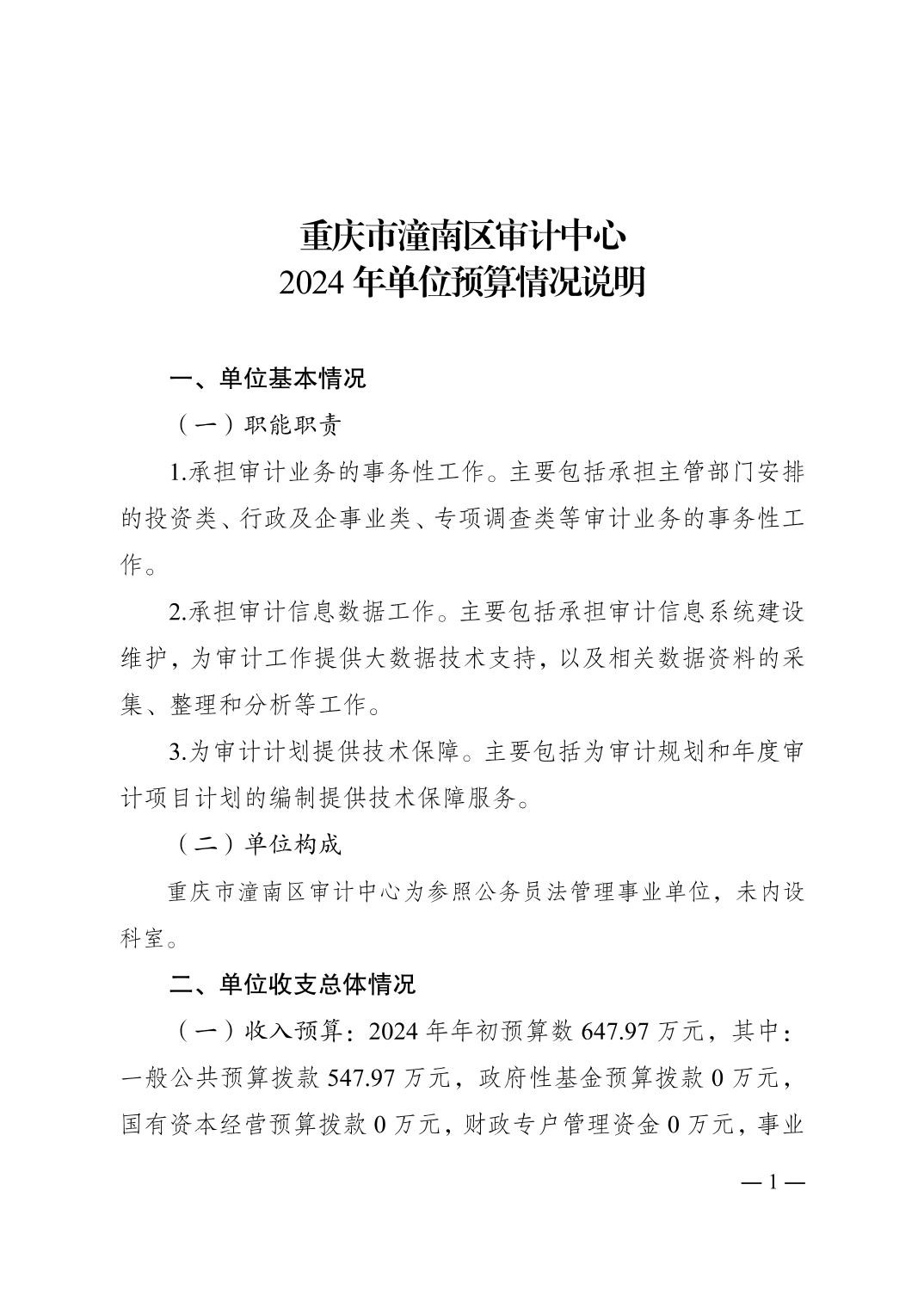 重庆市潼南区审计中心
2024 年单位预算情况说明

一、单位基本情况

（一）职能职责

1.承担审计业务的事务性工作。主要包括承担主管部门安排的投资类、行政及企事业类、专项调查类等审计业务的事务性工作。

2.承担审计信息数据工作。主要包括承担审计信息系统建设维护，为审计工作提供大数据技术支持，以及相关数据资料的采集、整理和分析等工作。

3.为审计计划提供技术保障。主要包括为审计规划和年度审计项目计划的编制提供技术保障服务。

（二）单位构成

重庆市潼南区审计中心为参照公务员法管理事业单位，未内设科室。

二、单位收支总体情况

（一）收入预算：2024 年年初预算数 647.97 万元，其中：一般公共预算拨款 547.97 万元，政府性基金预算拨款 0 万元，国有资本经营预算拨款 0 万元，财政专户管理资金 0 万元，事业

— 1 —